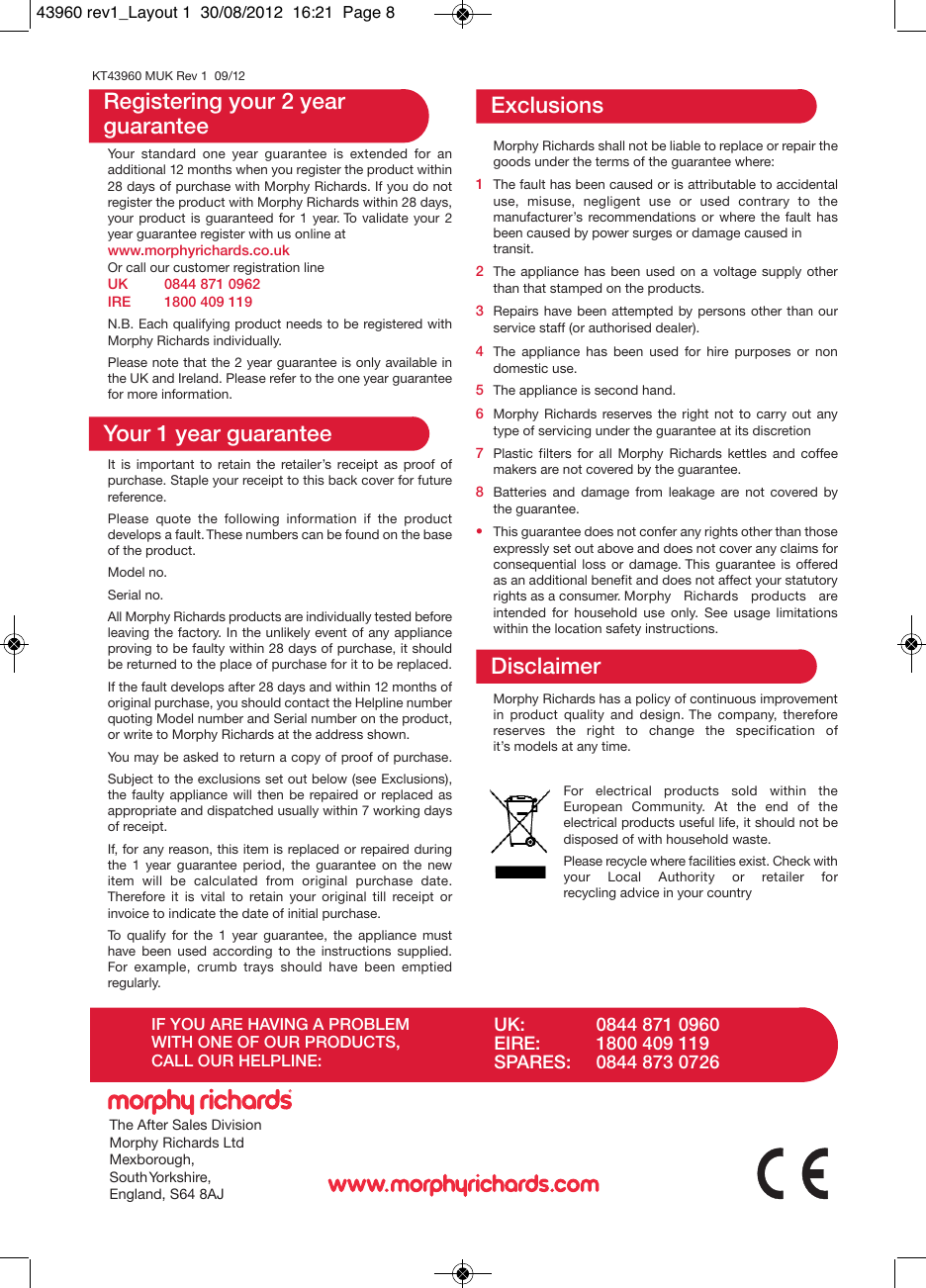 43960 rev1_Layout 1 30/08/2012 16:21 Page 8

KT43960 MUK Rev 1 09/12

Registering your 2 year guarantee

Your standard one year guarantee is extended for an additional 12 months when you register the product within 28 days of purchase with Morphy Richards. If you do not register the product with Morphy Richards within 28 days, your product is guaranteed for 1 year. To validate your 2 year guarantee register with us online at
www.morphyrichards.co.uk
Or call our customer registration line
UK 0844 871 0962
IRE 1800 409 119

N.B. Each qualifying product needs to be registered with Morphy Richards individually.

Please note that the 2 year guarantee is only available in the UK and Ireland. Please refer to the one year guarantee for more information.

Your 1 year guarantee

It is important to retain the retailer's receipt as proof of purchase. Staple your receipt to this back cover for future reference.

Please quote the following information if the product develops a fault. These numbers can be found on the base of the product.

Model no.

Serial no.

All Morphy Richards products are individually tested before leaving the factory. In the unlikely event of any appliance proving to be faulty within 28 days of purchase, it should be returned to the place of purchase for it to be replaced.

If the fault develops after 28 days and within 12 months of original purchase, you should contact the Helpline number quoting Model number and Serial number on the product, or write to Morphy Richards at the address shown.

You may be asked to return a copy of proof of purchase.

Subject to the exclusions set out below (see Exclusions), the faulty appliance will then be repaired or replaced as appropriate and dispatched usually within 7 working days of receipt.

If, for any reason, this item is replaced or repaired during the 1 year guarantee period, the guarantee on the new item will be calculated from original purchase date. Therefore it is vital to retain your original till receipt or invoice to indicate the date of initial purchase.

To qualify for the 1 year guarantee, the appliance must have been used according to the instructions supplied. For example, crumb trays should have been emptied regularly.

Exclusions

Morphy Richards shall not be liable to replace or repair the goods under the terms of the guarantee where:

1 The fault has been caused or is attributable to accidental use, misuse, negligent use or used contrary to the manufacturer's recommendations or where the fault has been caused by power surges or damage caused in transit.

2 The appliance has been used on a voltage supply other than that stamped on the products.

3 Repairs have been attempted by persons other than our service staff (or authorised dealer).

4 The appliance has been used for hire purposes or non domestic use.

5 The appliance is second hand.

6 Morphy Richards reserves the right not to carry out any type of servicing under the guarantee at its discretion

7 Plastic filters for all Morphy Richards kettles and coffee makers are not covered by the guarantee.

8 Batteries and damage from leakage are not covered by the guarantee.

• This guarantee does not confer any rights other than those expressly set out above and does not cover any claims for consequential loss or damage. This guarantee is offered as an additional benefit and does not affect your statutory rights as a consumer. Morphy Richards products are intended for household use only. See usage limitations within the location safety instructions.

Disclaimer

Morphy Richards has a policy of continuous improvement in product quality and design. The company, therefore reserves the right to change the specification of it's models at any time.

For electrical products sold within the European Community. At the end of the electrical products useful life, it should not be disposed of with household waste.

Please recycle where facilities exist. Check with your Local Authority or retailer for recycling advice in your country

IF YOU ARE HAVING A PROBLEM WITH ONE OF OUR PRODUCTS, CALL OUR HELPLINE:

UK: 0844 871 0960
EIRE: 1800 409 119
SPARES: 0844 873 0726

morphy richards

The After Sales Division
Morphy Richards Ltd
Mexborough,
South Yorkshire,
England, S64 8AJ

www.morphyrichards.com

CE